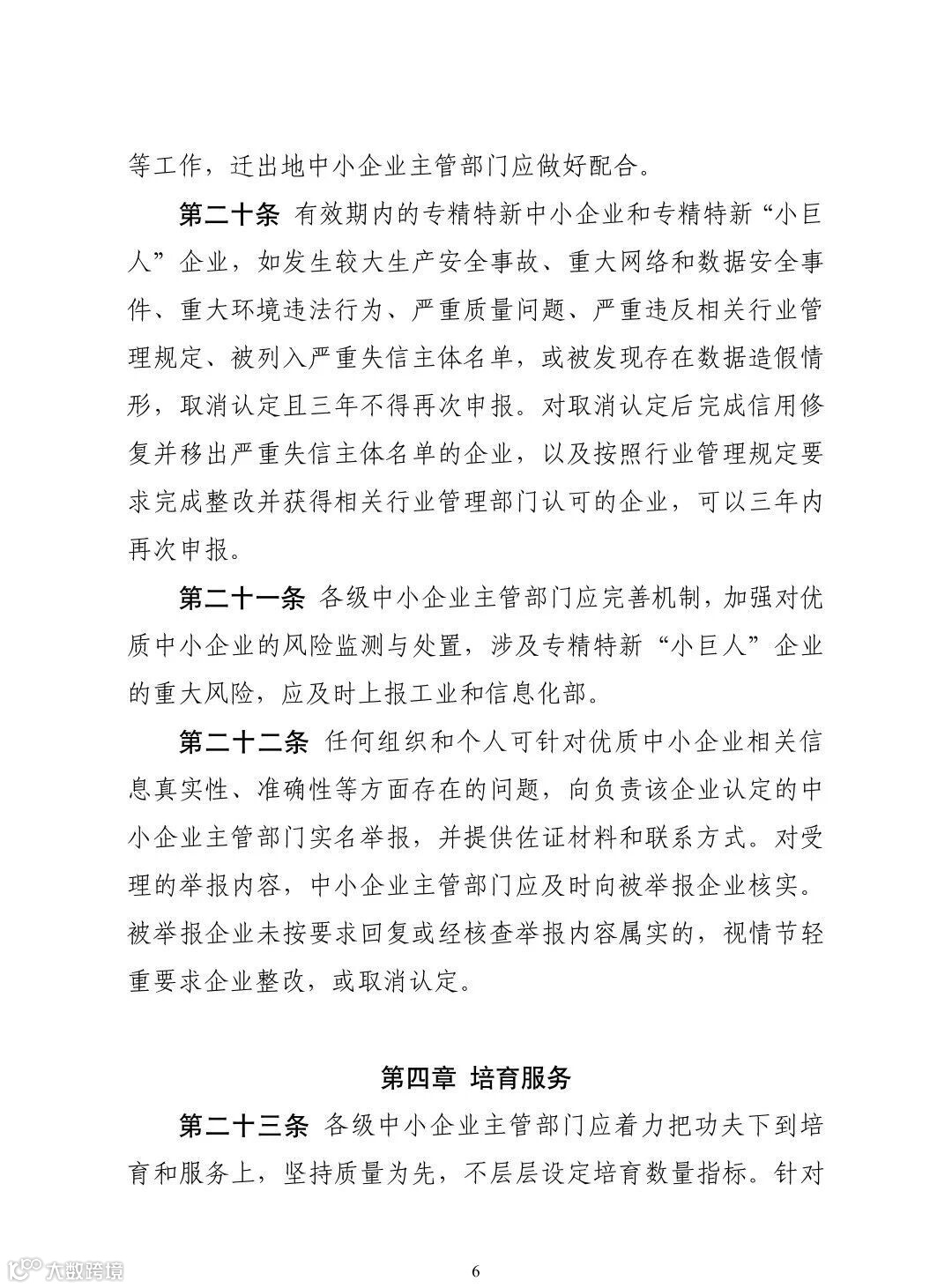 等工作，迁出地中小企业主管部门应做好配合。

第二十条 有效期内的专精特新中小企业和专精特新“小巨人”企业，如发生较大生产安全事故、重大网络和数据安全事件、重大环境违法行为、严重质量问题、严重违反相关行业管理规定、被列入严重失信主体名单，或被发现存在数据造假情形，取消认定且三年不得再次申报。对取消认定后完成信用修复并移出严重失信主体名单的企业，以及按照行业管理规定要求完成整改并获得相关行业管理部门认可的企业，可以三年内再次申报。

第二十一条 各级中小企业主管部门应完善机制，加强对优质中小企业的风险监测与处置，涉及专精特新“小巨人”企业的重大风险，应及时上报工业和信息化部。

第二十二条 任何组织和个人可针对优质中小企业相关信息真实性、准确性等方面存在的问题，向负责该企业认定的中小企业主管部门实名举报，并提供佐证材料和联系方式。对受理的举报内容，中小企业主管部门应及时向被举报企业核实。被举报企业未按要求回复或经核查举报内容属实的，视情节轻重要求企业整改，或取消认定。

第四章 培育服务

第二十三条 各级中小企业主管部门应着力把功夫下到培育和服务上，坚持质量为先，不层层设定培育数量指标。针对

大数跨境

6